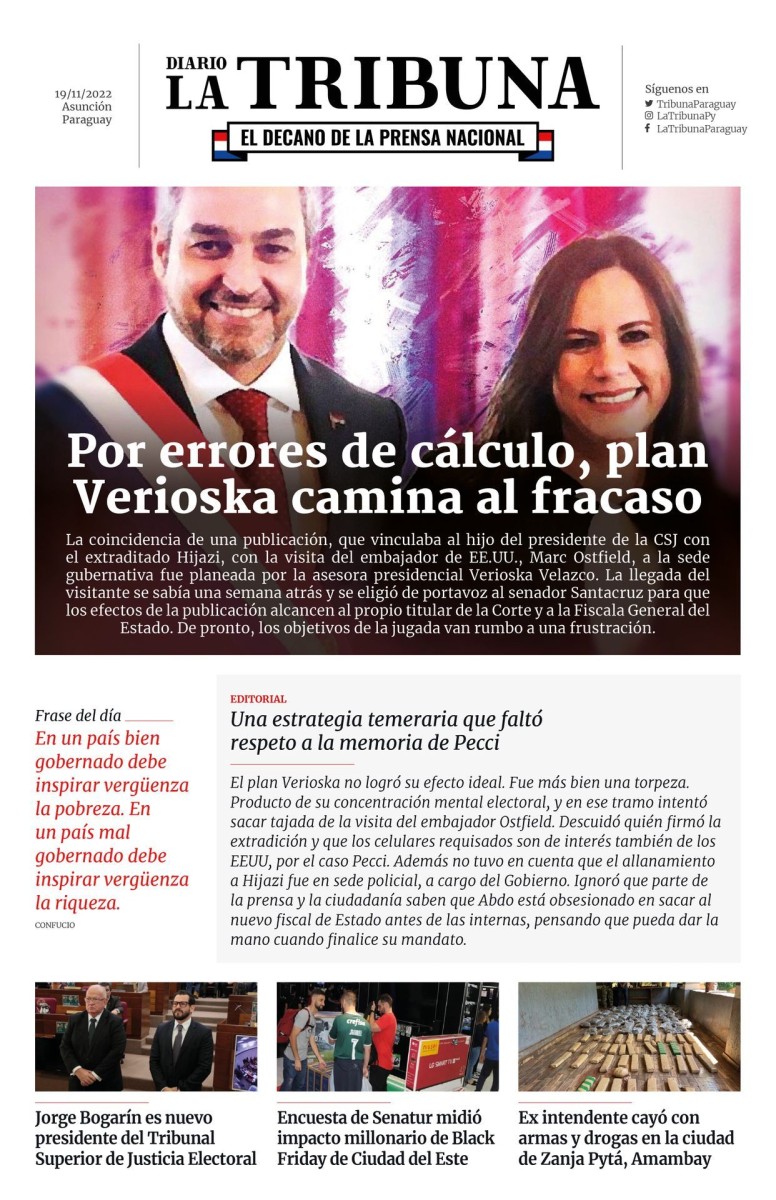 19/11/2022
Asunción
Paraguay

DIARIO
LA TRIBUNA
EL DECANO DE LA PRENSA NACIONAL

Síguenos en
TribunaParaguay
LaTribunaPy
LaTribunaParaguay

Por errores de cálculo, plan Verioska camina al fracaso

La coincidencia de una publicación, que vinculaba al hijo del presidente de la CSJ con el extraditado Hijazi, con la visita del embajador de EE.UU., Marc Ostfield, a la sede gubernativa fue planeada por la asesora presidencial Verioska Velazco. La llegada del visitante se sabía una semana atrás y se eligió de portavoz al senador Santacruz para que los efectos de la publicación alcancen al propio titular de la Corte y a la Fiscala General del Estado. De pronto, los objetivos de la jugada van rumbo a una frustración.

Frase del día
En un país bien gobernado debe inspirar vergüenza la pobreza. En un país mal gobernado debe inspirar vergüenza la riqueza.
CONFUCIO

EDITORIAL
Una estrategia temeraria que faltó respeto a la memoria de Pecci

El plan Verioska no logró su efecto ideal. Fue más bien una torpeza. Producto de su concentración mental electoral, y en ese tramo intentó sacar tajada de la visita del embajador Ostfield. Descuidó quién firmó la extradición y que los celulares requisados son de interés también de los EEUU, por el caso Pecci. Además no tuvo en cuenta que el allanamiento a Hijazi fue en sede policial, a cargo del Gobierno. Ignoró que parte de la prensa y la ciudadanía saben que Abdo está obsesionado en sacar al nuevo fiscal de Estado antes de las internas, pensando que pueda dar la mano cuando finalice su mandato.

Jorge Bogarín es nuevo presidente del Tribunal Superior de Justicia Electoral

Encuesta de Senatur midió impacto millonario de Black Friday de Ciudad del Este

Ex intendente cayó con armas y drogas en la ciudad de Zanja Pytá, Amambay